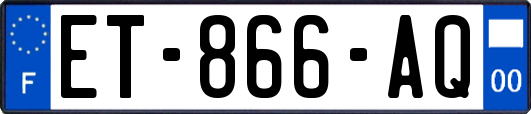 F
ET-866-AQ
00